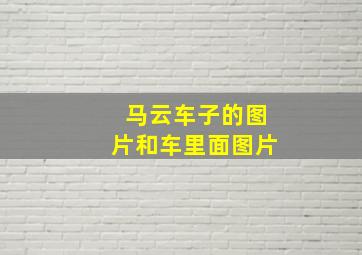 马云车子的图片和车里面图片